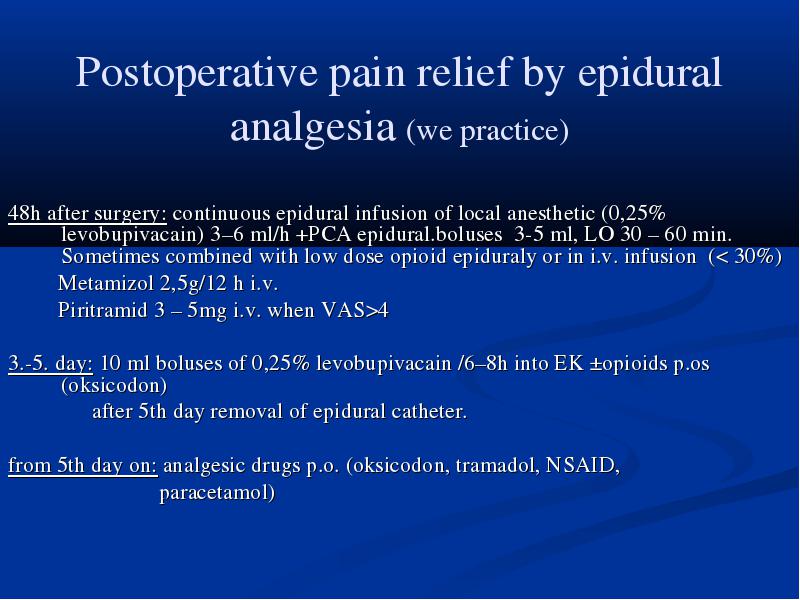 Postoperative pain relief by epidural analgesia (we practice)

48h after surgery: continuous epidural infusion of local anesthetic (0,25% levobupivacain) 3–6 ml/h +PCA epidural.boluses 3-5 ml, LO 30 – 60 min. Sometimes combined with low dose opioid epiduraly or in i.v. infusion (< 30%)

Metamizol 2,5g/12 h i.v.

Piritramid 3 – 5mg i.v. when VAS>4

3.-5. day: 10 ml boluses of 0,25% levobupivacain /6–8h into EK ±opioids p.os (oksicodon)

after 5th day removal of epidural catheter.

from 5th day on: analgesic drugs p.o. (oksicodon, tramadol, NSAID, paracetamol)